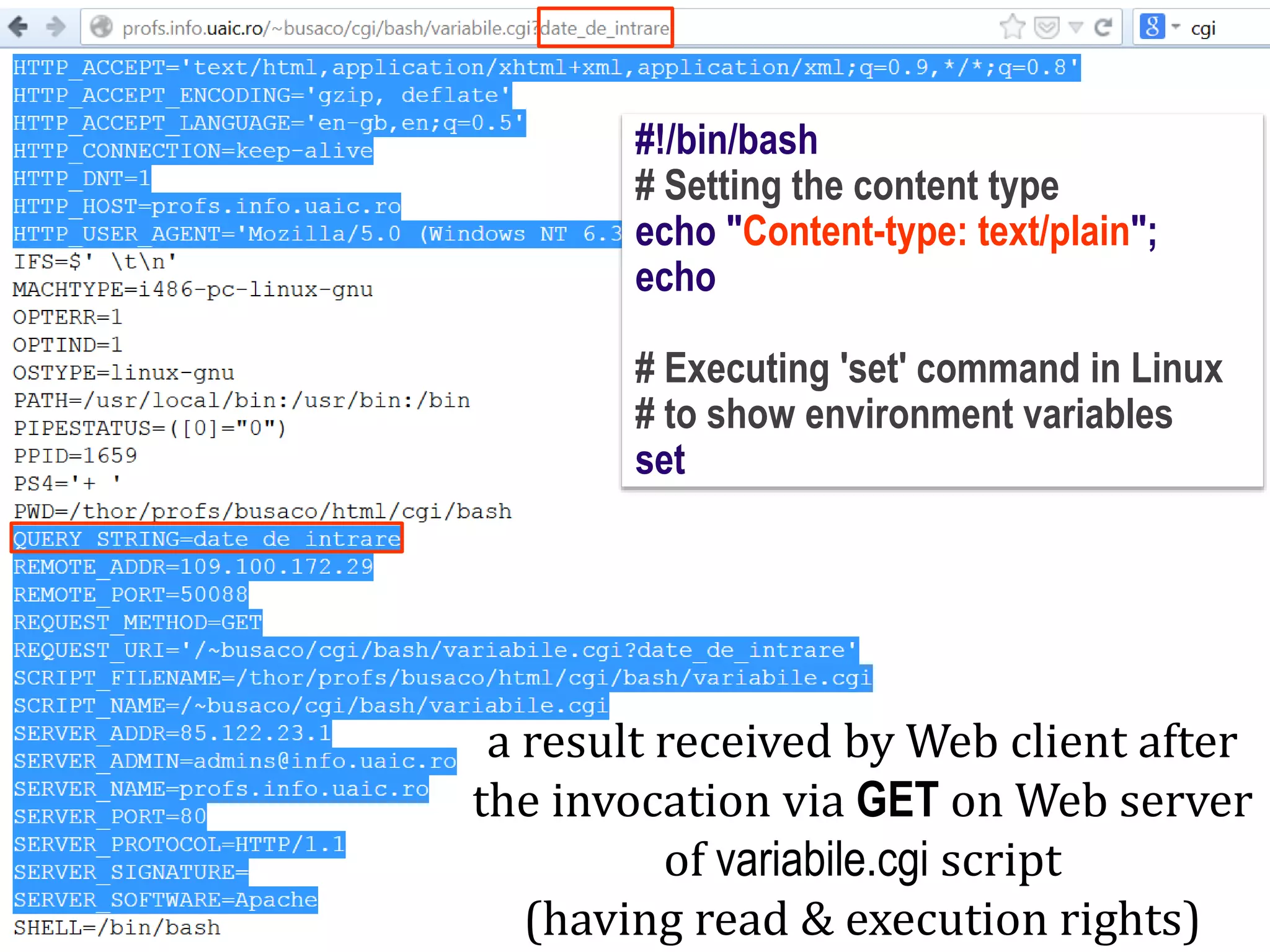 profs.info.uaic.ro/~busaco/cgi/bash/variabile.cgi?date_de_intrare

cgi

HTTP_ACCEPT='text/html,application/xhtml+xml,application/xml;q=0.9,*/*;q=0.8'
HTTP_ACCEPT_ENCODING='gzip, deflate'
HTTP_ACCEPT_LANGUAGE='en-gb,en;q=0.5'
HTTP_CONNECTION=keep-alive
HTTP_DNT=1
HTTP_HOST=profs.info.uaic.ro
HTTP_USER_AGENT='Mozilla/5.0 (Windows NT 6.3
IFS=$' \t\n'
MACHTYPE=i486-pc-linux-gnu
OPTERR=1
OPTIND=1
OSTYPE=linux-gnu
PATH=/usr/local/bin:/usr/bin:/bin
PIPESTATUS=([0]="0")
PPID=1659
PS4='+ '
PWD=/thor/profs/busaco/html/cgi/bash
QUERY_STRING=date_de_intrare
REMOTE_ADDR=109.100.172.29
REMOTE_PORT=50088
REQUEST_METHOD=GET
REQUEST_URI='/~busaco/cgi/bash/variabile.cgi?date_de_intrare'
SCRIPT_FILENAME=/thor/profs/busaco/html/cgi/bash/variabile.cgi
SCRIPT_NAME=/~busaco/cgi/bash/variabile.cgi
SERVER_ADDR=85.122.23.1
SERVER_ADMIN=admins@info.uaic.ro
SERVER_NAME=profs.info.uaic.ro
SERVER_PORT=80
SERVER_PROTOCOL=HTTP/1.1
SERVER_SIGNATURE=
SERVER_SOFTWARE=Apache
SHELL=/bin/bash

#!/bin/bash
# Setting the content type
echo "Content-type: text/plain";
echo

# Executing 'set' command in Linux
# to show environment variables
set

a result received by Web client after the invocation via GET on Web server of variabile.cgi script (having read & execution rights)